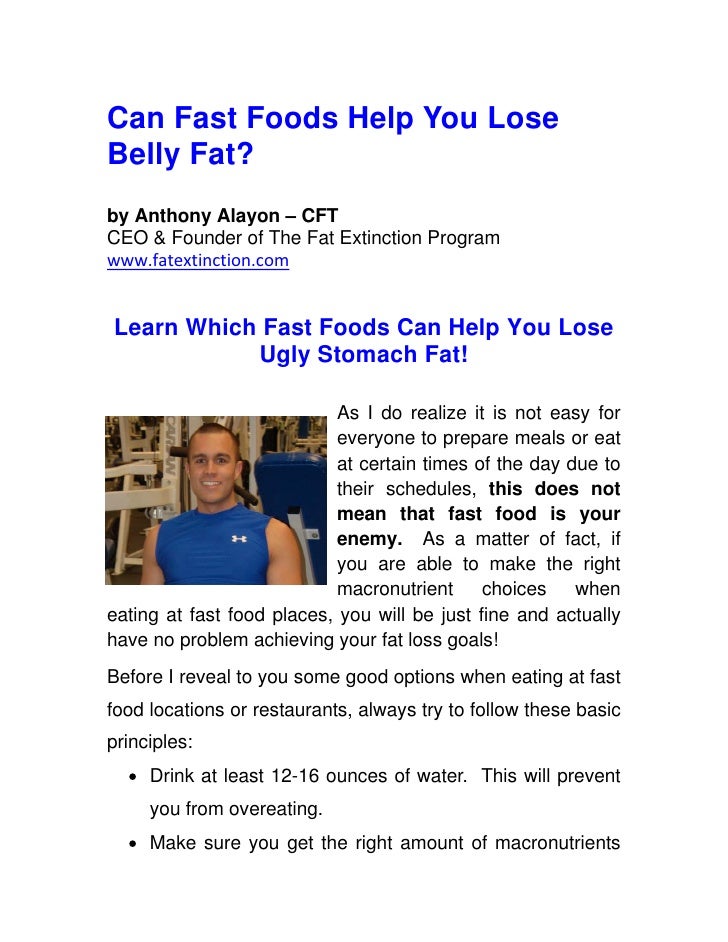 Can Fast Foods Help You Lose Belly Fat?

by Anthony Alayon – CFT
CEO & Founder of The Fat Extinction Program
www.fatextinction.com

Learn Which Fast Foods Can Help You Lose Ugly Stomach Fat!

As I do realize it is not easy for everyone to prepare meals or eat at certain times of the day due to their schedules, this does not mean that fast food is your enemy. As a matter of fact, if you are able to make the right macronutrient choices when eating at fast food places, you will be just fine and actually have no problem achieving your fat loss goals!

Before I reveal to you some good options when eating at fast food locations or restaurants, always try to follow these basic principles:

• Drink at least 12-16 ounces of water. This will prevent you from overeating.
• Make sure you get the right amount of macronutrients